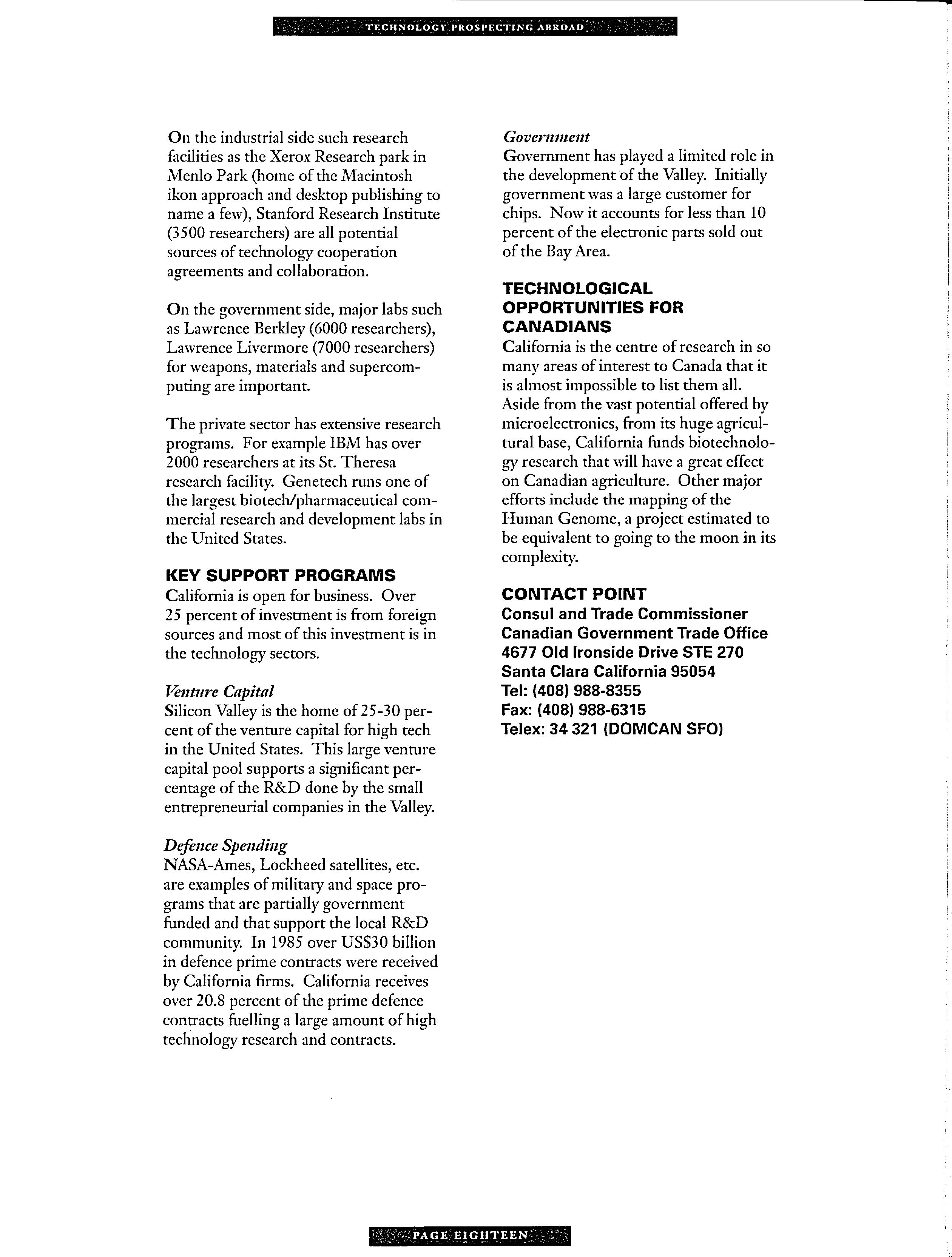 TECHNOLOGY PROSPECTING ABROAD

On the industrial side such research facilities as the Xerox Research park in Menlo Park (home of the Macintosh ikon approach and desktop publishing to name a few), Stanford Research Institute (3500 researchers) are all potential sources of technology cooperation agreements and collaboration.

On the government side, major labs such as Lawrence Berkley (6000 researchers), Lawrence Livermore (7000 researchers) for weapons, materials and supercomputing are important.

The private sector has extensive research programs. For example IBM has over 2000 researchers at its St. Theresa research facility. Genetech runs one of the largest biotech/pharmaceutical commercial research and development labs in the United States.

KEY SUPPORT PROGRAMS
California is open for business. Over 25 percent of investment is from foreign sources and most of this investment is in the technology sectors.

Venture Capital
Silicon Valley is the home of 25-30 percent of the venture capital for high tech in the United States. This large venture capital pool supports a significant percentage of the R&D done by the small entrepreneurial companies in the Valley.

Defence Spending
NASA-Ames, Lockheed satellites, etc. are examples of military and space programs that are partially government funded and that support the local R&D community. In 1985 over US$30 billion in defence prime contracts were received by California firms. California receives over 20.8 percent of the prime defence contracts fuelling a large amount of high technology research and contracts.

Government
Government has played a limited role in the development of the Valley. Initially government was a large customer for chips. Now it accounts for less than 10 percent of the electronic parts sold out of the Bay Area.

TECHNOLOGICAL OPPORTUNITIES FOR CANADIANS
California is the centre of research in so many areas of interest to Canada that it is almost impossible to list them all. Aside from the vast potential offered by microelectronics, from its huge agricultural base, California funds biotechnology research that will have a great effect on Canadian agriculture. Other major efforts include the mapping of the Human Genome, a project estimated to be equivalent to going to the moon in its complexity.

CONTACT POINT
Consul and Trade Commissioner
Canadian Government Trade Office
4677 Old Ironside Drive STE 270
Santa Clara California 95054
Tel: (408) 988-8355
Fax: (408) 988-6315
Telex: 34 321 (DOMCAN SFO)

PAGE EIGHTEEN